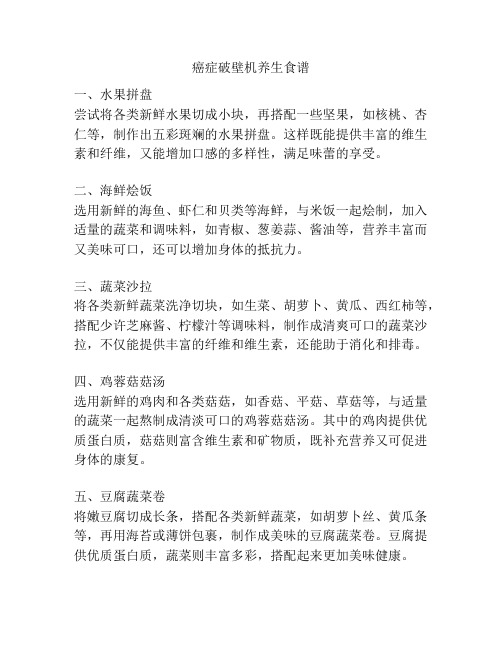 癌症破壁机养生食谱

一、水果拼盘
尝试将各类新鲜水果切成小块，再搭配一些坚果，如核桃、杏仁等，制作出五彩斑斓的水果拼盘。这样既能提供丰富的维生素和纤维，又能增加口感的多样性，满足味蕾的享受。

二、海鲜烩饭
选用新鲜的海鱼、虾仁和贝类等海鲜，与米饭一起烩制，加入适量的蔬菜和调味料，如青椒、葱姜蒜、酱油等，营养丰富而又美味可口，还可以增加身体的抵抗力。

三、蔬菜沙拉
将各类新鲜蔬菜洗净切块，如生菜、胡萝卜、黄瓜、西红柿等，搭配少许芝麻酱、柠檬汁等调味料，制作成清爽可口的蔬菜沙拉，不仅能提供丰富的纤维和维生素，还能助于消化和排毒。

四、鸡蓉菇菇汤
选用新鲜的鸡肉和各类菇菇，如香菇、平菇、草菇等，与适量的蔬菜一起熬制成清淡可口的鸡蓉菇菇汤。其中的鸡肉提供优质蛋白质，菇菇则富含维生素和矿物质，既补充营养又可促进身体的康复。

五、豆腐蔬菜卷
将嫩豆腐切成长条，搭配各类新鲜蔬菜，如胡萝卜丝、黄瓜条等，再用海苔或薄饼包裹，制作成美味的豆腐蔬菜卷。豆腐提供优质蛋白质，蔬菜则丰富多彩，搭配起来更加美味健康。